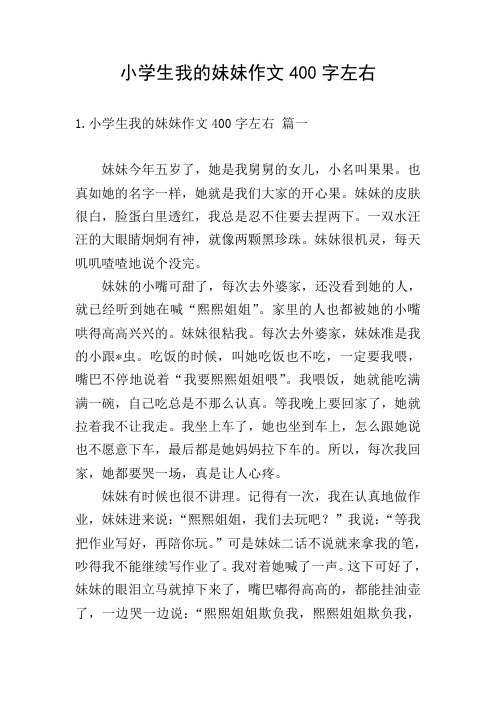 小学生我的妹妹作文 400 字左右

1.小学生我的妹妹作文 400 字左右 篇一

妹妹今年五岁了，她是我舅舅的女儿，小名叫果果。也真如她的名字一样，她就是我们大家的开心果。妹妹的皮肤很白，脸蛋白里透红，我总是忍不住要去捏两下。一双水汪汪的大眼睛炯炯有神，就像两颗黑珍珠。妹妹很机灵，每天叽叽喳喳地说个没完。

妹妹的小嘴可甜了，每次去外婆家，还没看到她的人，就已经听到她在喊“熙熙姐姐”。家里的人也都被她的小嘴哄得高高兴兴的。妹妹很粘我。每次去外婆家，妹妹准是我的小跟*虫。吃饭的时候，叫她吃饭也不吃，一定要我喂，嘴巴不停地说着“我要熙熙姐姐喂”。我喂饭，她就能吃满满一碗，自己吃总是不那么认真。等我晚上要回家了，她就拉着我不让我走。我坐上车了，她也坐到车上，怎么跟她说也不愿意下车，最后都是她妈妈拉下车的。所以，每次我回家，她都要哭一场，真是让人心疼。

妹妹有时候也很不讲理。记得有一次，我在认真地做作业，妹妹进来说：“熙熙姐姐，我们去玩吧？”我说：“等我把作业写好，再陪你玩。”可是妹妹二话不说就来拿我的笔，吵得我不能继续写作业了。我对着她喊了一声。这下可好了，妹妹的眼泪立马就掉下来了，嘴巴嘟得高高的，都能挂油壶了，一边哭一边说：“熙熙姐姐欺负我，熙熙姐姐欺负我，